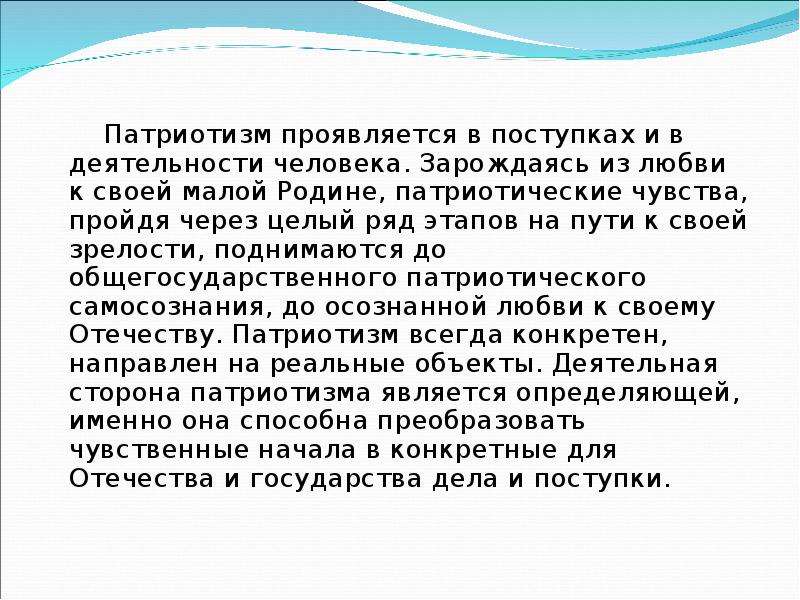 Патриотизм проявляется в поступках и в деятельности человека. Зарождаясь из любви к своей малой Родине, патриотические чувства, пройдя через целый ряд этапов на пути к своей зрелости, поднимаются до общегосударственного патриотического самосознания, до осознанной любви к своему Отечеству. Патриотизм всегда конкретен, направлен на реальные объекты. Деятельная сторона патриотизма является определяющей, именно она способна преобразовать чувственные начала в конкретные для Отечества и государства дела и поступки.